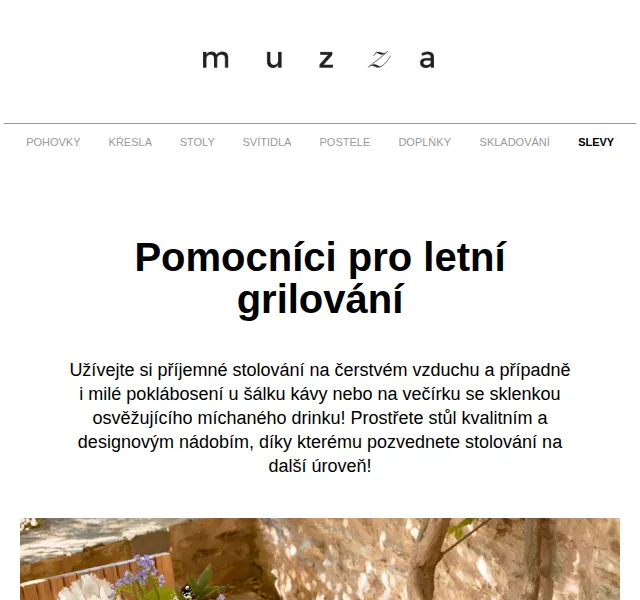 m u z z a

POHOVKY KŘESLA STOLY SVÍTIDLA POSTELE DOPLŇKY SKLADOVÁNÍ SLEVY

Pomocníci pro letní grilování

Užívejte si příjemné stolování na čerstvém vzduchu a případně i milé poklábosení u šálku kávy nebo na večírku se sklenkou osvěžujícího míchaného drinku! Prostřete stůl kvalitním a designovým nádobím, díky kterému pozvednete stolování na další úroveň!